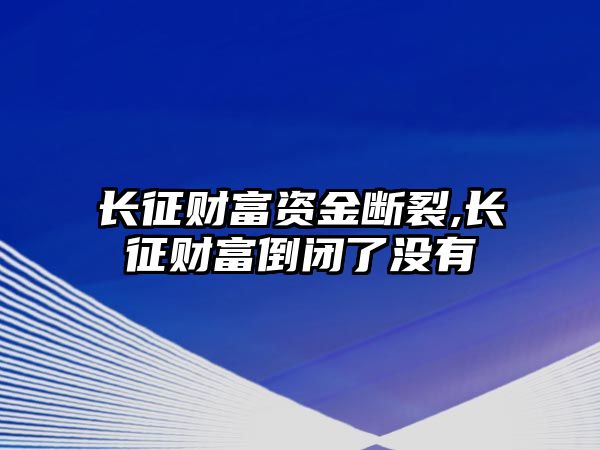 长征财富资金断裂,长征财富倒闭了没有